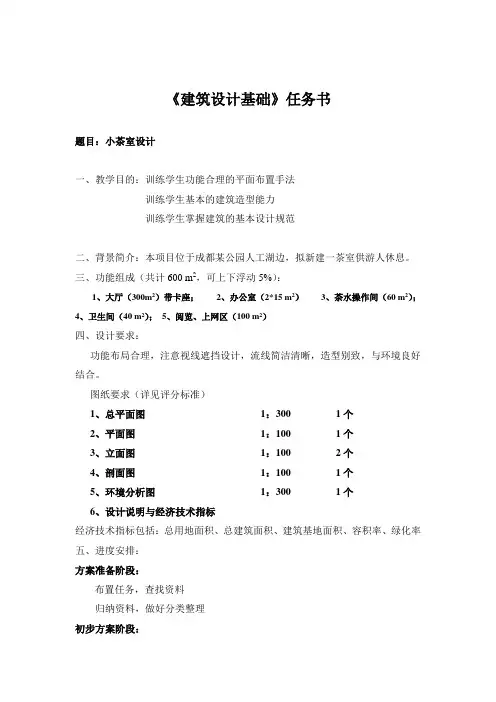 《建筑设计基础》任务书

题目：小茶室设计

一、教学目的：训练学生功能合理的平面布置手法
训练学生基本的建筑造型能力
训练学生掌握建筑的基本设计规范

二、背景简介：本项目位于成都某公园人工湖边，拟新建一茶室供游人休息。
三、功能组成（共计 600 $m^2$，可上下浮动 5%）：
1、大厅（300$m^2$）带卡座； 2、办公室（2*15 $m^2$） 3、茶水操作间（60 $m^2$）；
4、卫生间（40 $m^2$）； 5、阅览、上网区（100 $m^2$）
四、设计要求：
功能布局合理，注意视线遮挡设计，流线简洁清晰，造型别致，与环境良好结合。
图纸要求（详见评分标准）

| 1、总平面图 | 1：300 | 1 个 |
|---|---|---|
| 2、平面图 | 1：100 | 1 个 |
| 3、立面图 | 1：100 | 2 个 |
| 4、剖面图 | 1：100 | 1 个 |
| 5、环境分析图 | 1：300 | 1 个 |

6、设计说明与经济技术指标
经济技术指标包括：总用地面积、总建筑面积、建筑基地面积、容积率、绿化率
五、进度安排：
方案准备阶段：
布置任务，查找资料
归纳资料，做好分类整理
初步方案阶段：